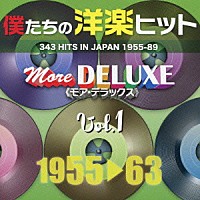 僕たちの洋楽ヒット
343 HITS IN JAPAN 1955-89
More DELUXE
《モア・デラックス》
Vol.1
1955▶63